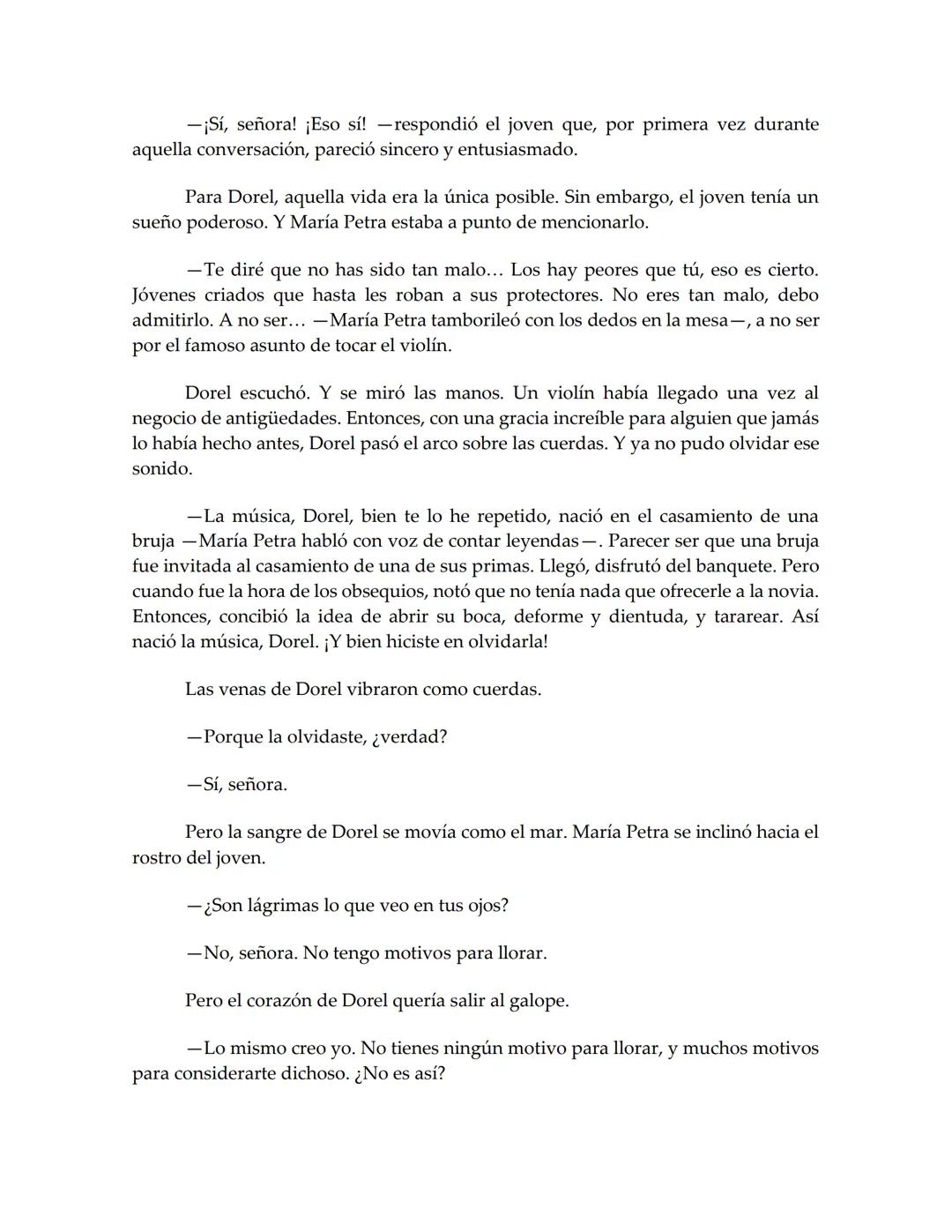 —¡Sí, señora! ¡Eso sí! —respondió el joven que, por primera vez durante aquella conversación, pareció sincero y entusiasmado.

Para Dorel, aquella vida era la única posible. Sin embargo, el joven tenía un sueño poderoso. Y María Petra estaba a punto de mencionarlo.

—Te diré que no has sido tan malo… Los hay peores que tú, eso es cierto. Jóvenes criados que hasta les roban a sus protectores. No eres tan malo, debo admitirlo. A no ser… —María Petra tamborileó con los dedos en la mesa—, a no ser por el famoso asunto de tocar el violín.

Dorel escuchó. Y se miró las manos. Un violín había llegado una vez al negocio de antigüedades. Entonces, con una gracia increíble para alguien que jamás lo había hecho antes, Dorel pasó el arco sobre las cuerdas. Y ya no pudo olvidar ese sonido.

—La música, Dorel, bien te lo he repetido, nació en el casamiento de una bruja —María Petra habló con voz de contar leyendas—. Parecer ser que una bruja fue invitada al casamiento de una de sus primas. Llegó, disfrutó del banquete. Pero cuando fue la hora de los obsequios, notó que no tenía nada que ofrecerle a la novia. Entonces, concibió la idea de abrir su boca, deforme y dientuda, y tararear. Así nació la música, Dorel. ¡Y bien hiciste en olvidarla!

Las venas de Dorel vibraron como cuerdas.

—Porque la olvidaste, ¿verdad?

—Sí, señora.

Pero la sangre de Dorel se movía como el mar. María Petra se inclinó hacia el rostro del joven.

—¿Son lágrimas lo que veo en tus ojos?

—No, señora. No tengo motivos para llorar.

Pero el corazón de Dorel quería salir al galope.

—Lo mismo creo yo. No tienes ningún motivo para llorar, y muchos motivos para considerarte dichoso. ¿No es así?